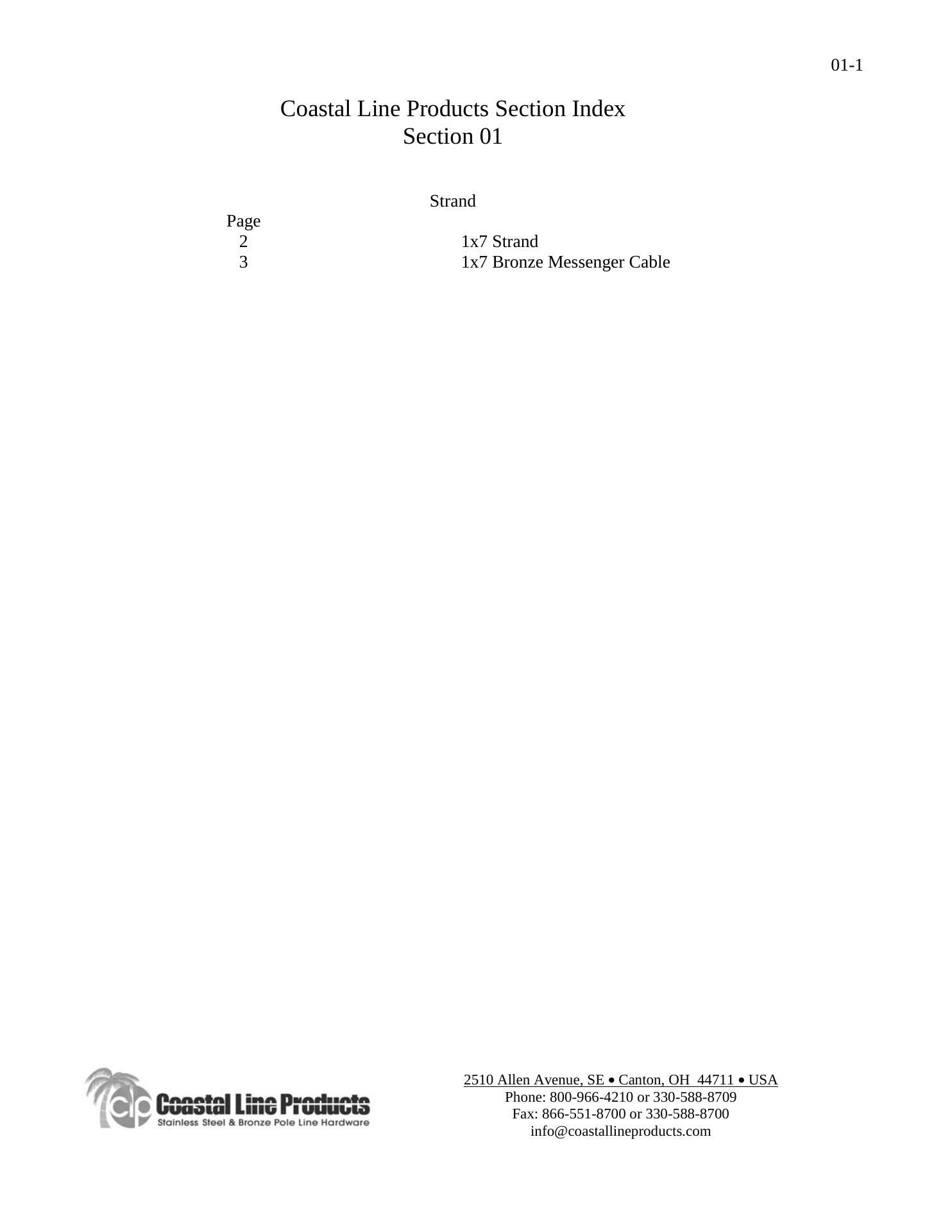 01-1

Coastal Line Products Section Index
Section 01

Strand

Page
2 1x7 Strand
3 1x7 Bronze Messenger Cable

clp Coastal Line Products
Stainless Steel & Bronze Pole Line Hardware

2510 Allen Avenue, SE • Canton, OH 44711 • USA
Phone: 800-966-4210 or 330-588-8709
Fax: 866-551-8700 or 330-588-8700
info@coastallineproducts.com